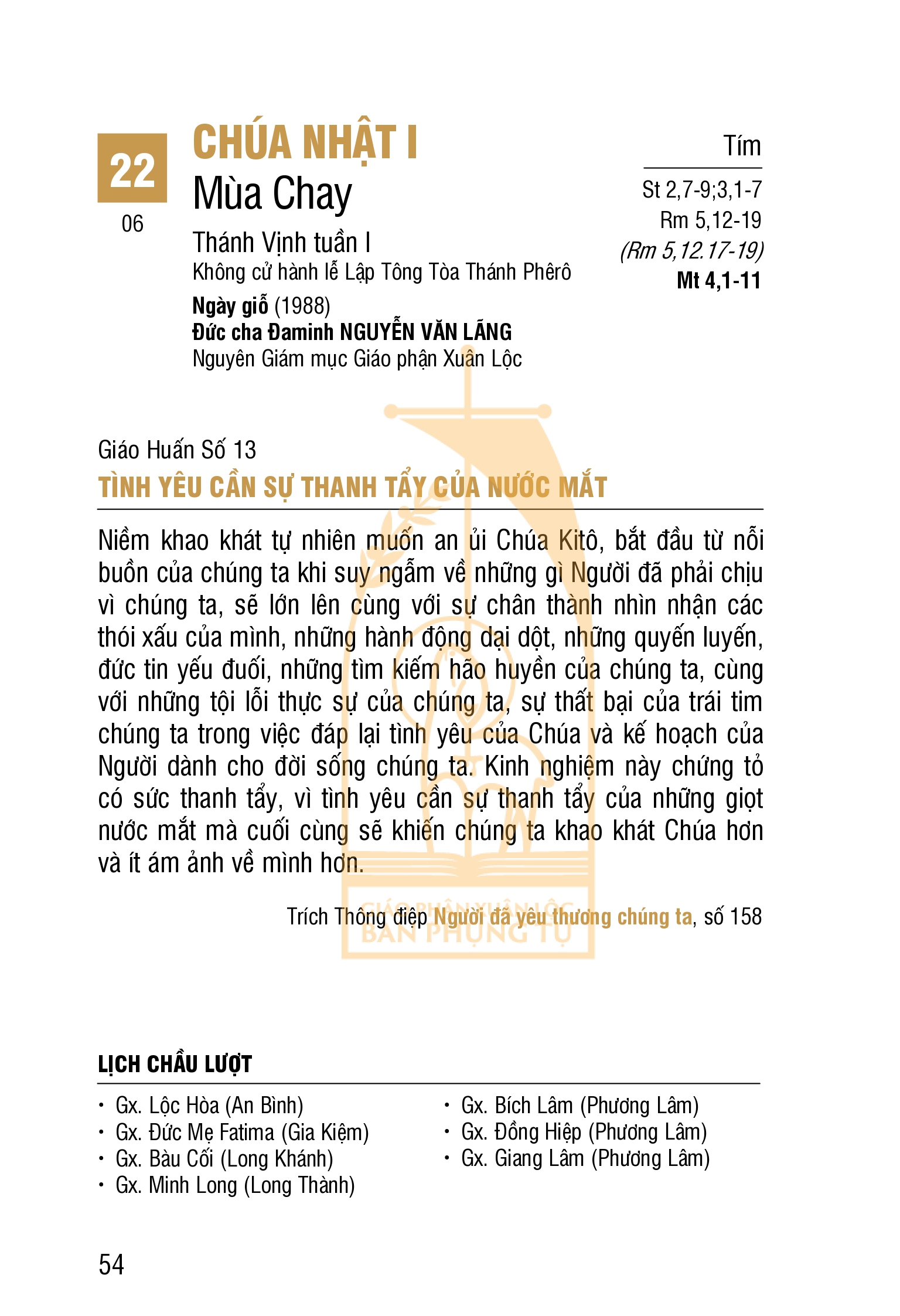 22
06

CHÚA NHẬT I
Mùa Chay

Thánh Vịnh tuần I
Không cử hành lễ Lập Tông Tòa Thánh Phêrô

Ngày giỗ (1988)
Đức cha Đaminh NGUYỄN VĂN LÃNG
Nguyên Giám mục Giáo phận Xuân Lộc

Tím

St 2,7-9;3,1-7
Rm 5,12-19
(Rm 5,12.17-19)
Mt 4,1-11

Giáo Huấn Số 13
TÌNH YÊU CẦN SỰ THANH TẨY CỦA NƯỚC MẮT

Niềm khao khát tự nhiên muốn an ủi Chúa Kitô, bắt đầu từ nỗi buồn của chúng ta khi suy ngẫm về những gì Người đã phải chịu vì chúng ta, sẽ lớn lên cùng với sự chân thành nhìn nhận các thói xấu của mình, những hành động dại dột, những quyến luyến, đức tin yếu đuối, những tìm kiếm hão huyền của chúng ta, cùng với những tội lỗi thực sự của chúng ta, sự thất bại của trái tim chúng ta trong việc đáp lại tình yêu của Chúa và kế hoạch của Người dành cho đời sống chúng ta. Kinh nghiệm này chứng tỏ có sức thanh tẩy, vì tình yêu cần sự thanh tẩy của những giọt nước mắt mà cuối cùng sẽ khiến chúng ta khao khát Chúa hơn và ít ám ảnh về mình hơn.

Trích Thông điệp Người đã yêu thương chúng ta, số 158

GIÁO PHẬN XUÂN LỘC
BAN PHỤNG TỰ

LỊCH CHẦU LƯỢT

• Gx. Lộc Hòa (An Bình)
• Gx. Đức Mẹ Fatima (Gia Kiệm)
• Gx. Bàu Cối (Long Khánh)
• Gx. Minh Long (Long Thành)

• Gx. Bích Lâm (Phương Lâm)
• Gx. Đồng Hiệp (Phương Lâm)
• Gx. Giang Lâm (Phương Lâm)

54